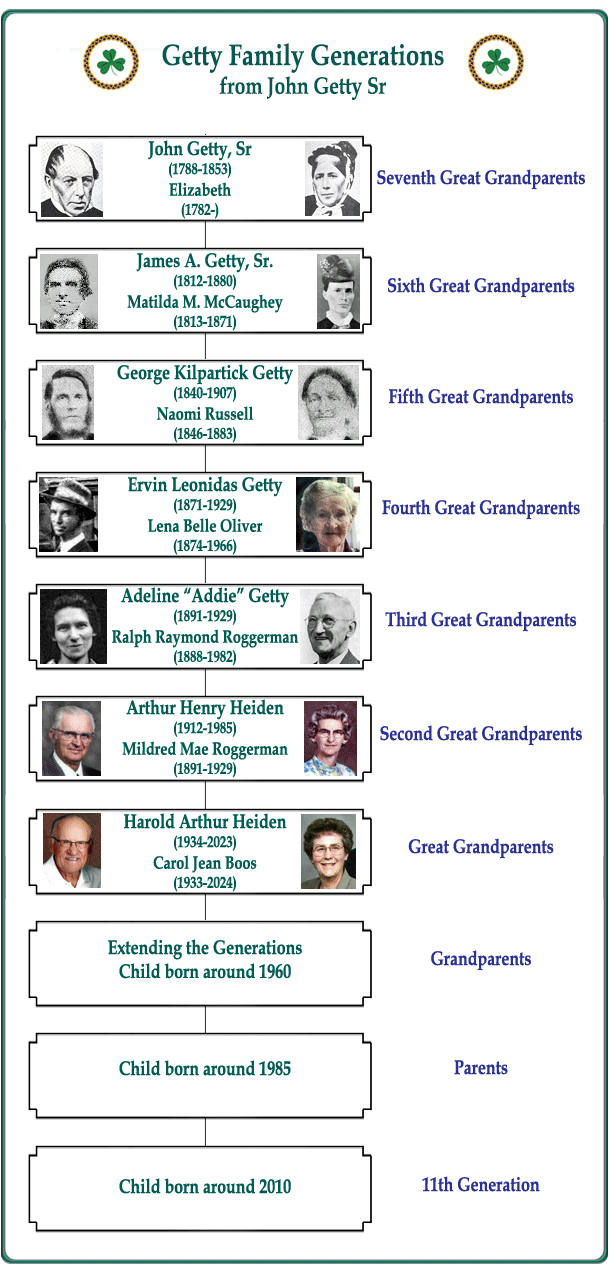 Getty Family Generations
from John Getty Sr

John Getty, Sr
(1788-1853)
Elizabeth
(1782-)

Seventh Great Grandparents

James A. Getty, Sr.
(1812-1880)
Matilda M. McCaughey
(1813-1871)

Sixth Great Grandparents

George Kilpartick Getty
(1840-1907)
Naomi Russell
(1846-1883)

Fifth Great Grandparents

Ervin Leonidas Getty
(1871-1929)
Lena Belle Oliver
(1874-1966)

Fourth Great Grandparents

Adeline "Addie" Getty
(1891-1929)
Ralph Raymond Roggerman
(1888-1982)

Third Great Grandparents

Arthur Henry Heiden
(1912-1985)
Mildred Mae Roggerman
(1891-1929)

Second Great Grandparents

Harold Arthur Heiden
(1934-2023)
Carol Jean Boos
(1933-2024)

Great Grandparents

Extending the Generations
Child born around 1960

Grandparents

Child born around 1985

Parents

Child born around 2010

11th Generation